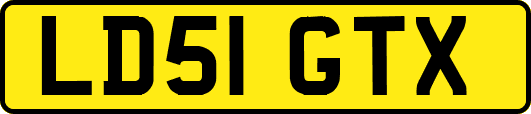 LD51 GTX